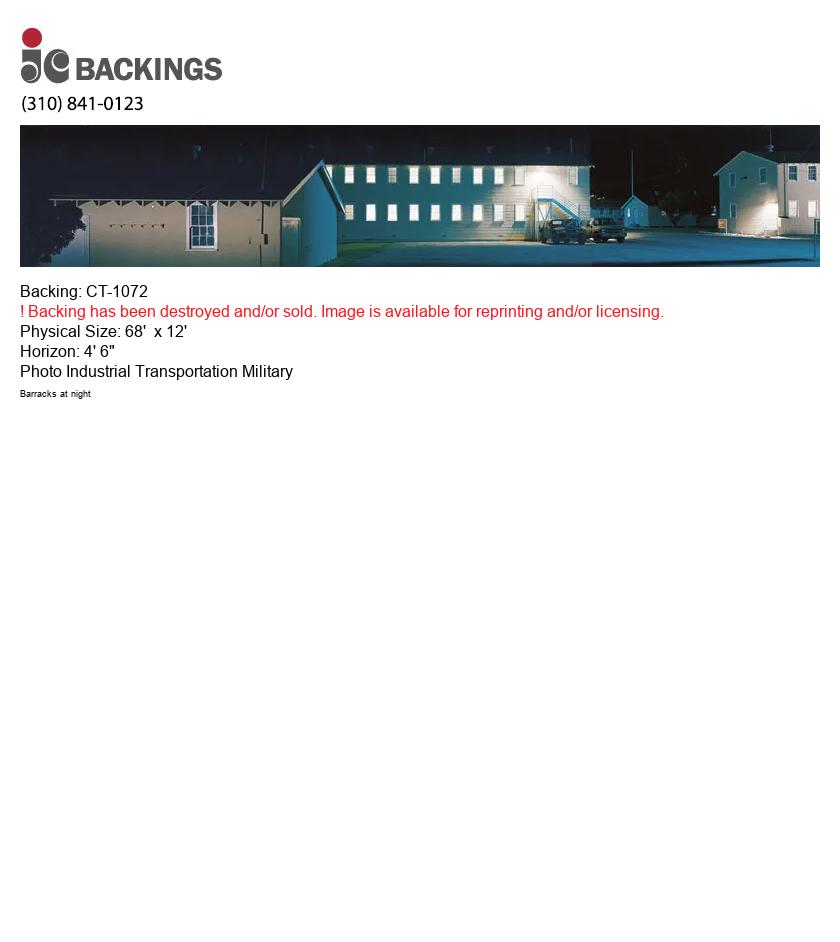 jc BACKINGS
(310) 841-0123

Backing: CT-1072
! Backing has been destroyed and/or sold. Image is available for reprinting and/or licensing.
Physical Size: 68' x 12'
Horizon: 4' 6"
Photo Industrial Transportation Military
Barracks at night